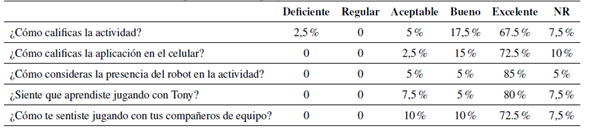 | | Deficiente | Regular | Aceptable | Bueno | Excelente | NR |
|---|---|---|---|---|---|---|
| ¿Cómo calificas la actividad? | 2,5 % | 0 | 5 % | 17,5 % | 67.5 % | 7,5 % |
| ¿Cómo calificas la aplicación en el celular? | 0 | 0 | 2,5 % | 15 % | 72.5 % | 10 % |
| ¿Cómo consideras la presencia del robot en la actividad? | 0 | 0 | 5 % | 5 % | 85 % | 5 % |
| ¿Siente que aprendiste jugando con Tony? | 0 | 0 | 7,5 % | 5 % | 80 % | 7,5 % |
| ¿Cómo te sentiste jugando con tus compañeros de equipo? | 0 | 0 | 10 % | 10 % | 72.5 % | 7,5 % |